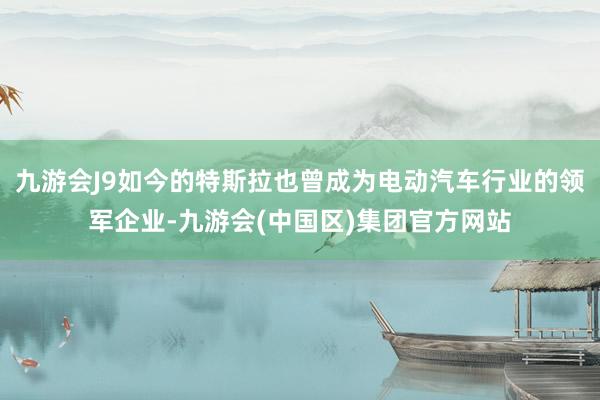 九游会J9如今的特斯拉也曾成为电动汽车行业的领军企业-九游会(中国区)集团官方网站